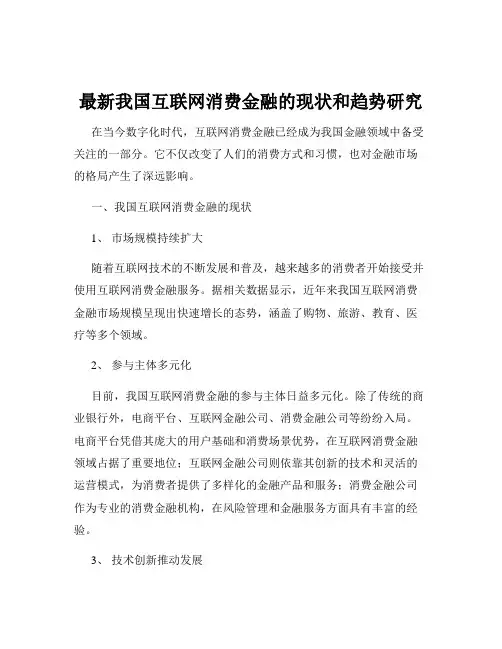 最新我国互联网消费金融的现状和趋势研究

在当今数字化时代，互联网消费金融已经成为我国金融领域中备受关注的一部分。它不仅改变了人们的消费方式和习惯，也对金融市场的格局产生了深远影响。

一、我国互联网消费金融的现状

1、 市场规模持续扩大

随着互联网技术的不断发展和普及，越来越多的消费者开始接受并使用互联网消费金融服务。据相关数据显示，近年来我国互联网消费金融市场规模呈现出快速增长的态势，涵盖了购物、旅游、教育、医疗等多个领域。

2、 参与主体多元化

目前，我国互联网消费金融的参与主体日益多元化。除了传统的商业银行外，电商平台、互联网金融公司、消费金融公司等纷纷入局。电商平台凭借其庞大的用户基础和消费场景优势，在互联网消费金融领域占据了重要地位；互联网金融公司则依靠其创新的技术和灵活的运营模式，为消费者提供了多样化的金融产品和服务；消费金融公司作为专业的消费金融机构，在风险管理和金融服务方面具有丰富的经验。

3、 技术创新推动发展